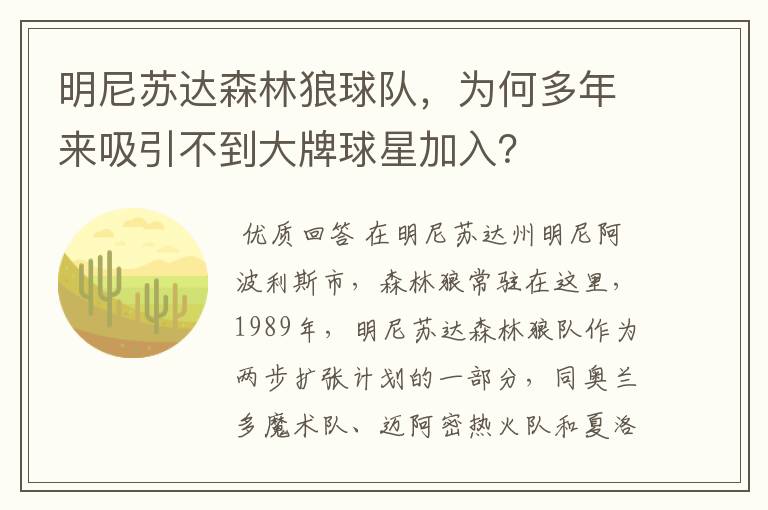 明尼苏达森林狼球队，为何多年来吸引不到大牌球星加入？

优质回答 在明尼苏达州明尼阿波利斯市，森林狼常驻在这里，1989年，明尼苏达森林狼队作为两步扩张计划的一部分，同奥兰多魔术队、迈阿密热火队和夏洛